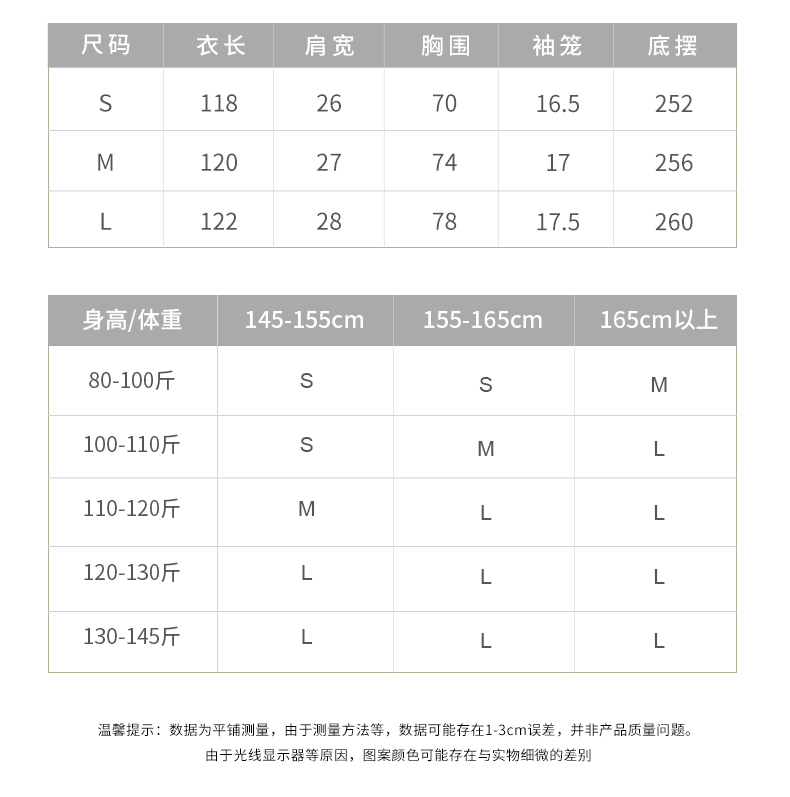 | 尺码 | 衣长 | 肩宽 | 胸围 | 袖笼 | 底摆 |
|---|---|---|---|---|---|
| S | 118 | 26 | 70 | 16.5 | 252 |
| M | 120 | 27 | 74 | 17 | 256 |
| L | 122 | 28 | 78 | 17.5 | 260 |

| 身高/体重 | 145-155cm | 155-165cm | 165cm以上 |
|---|---|---|---|
| 80-100斤 | S | S | M |
| 100-110斤 | S | M | L |
| 110-120斤 | M | L | L |
| 120-130斤 | L | L | L |
| 130-145斤 | L | L | L |

温馨提示：数据为平铺测量，由于测量方法等，数据可能存在1-3cm误差，并非产品质量问题。

由于光线显示器等原因，图案颜色可能存在与实物细微的差别